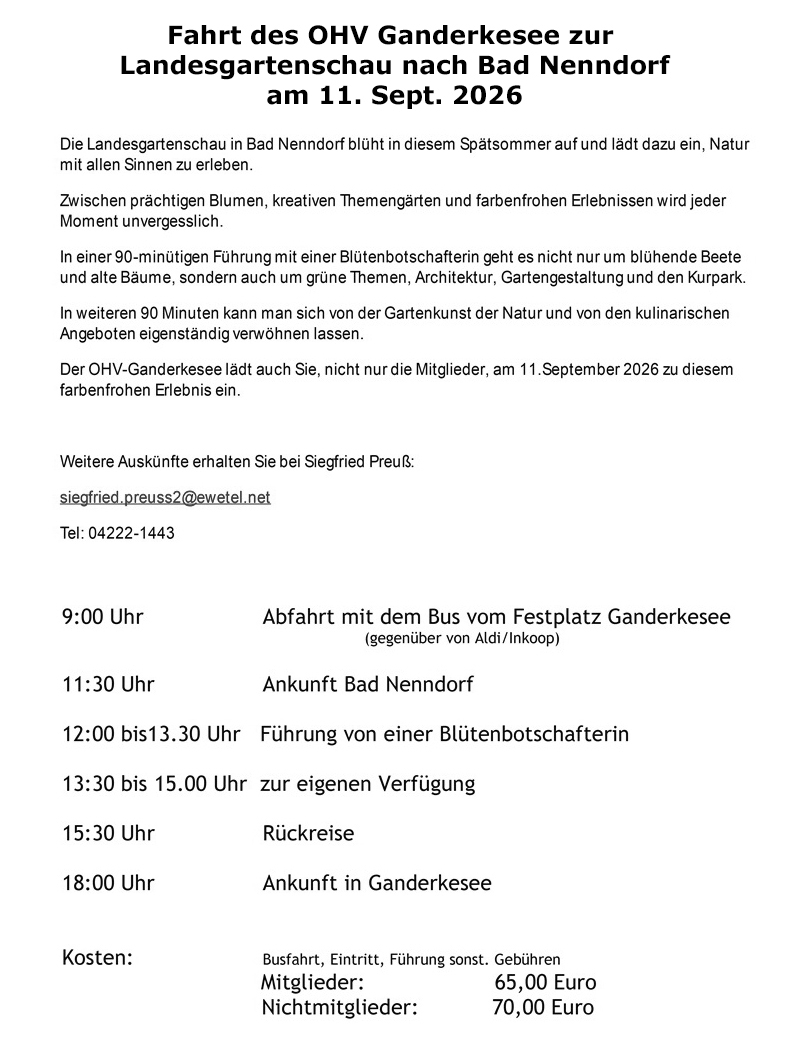 Fahrt des OHV Ganderkesee zur Landesgartenschau nach Bad Nenndorf am 11. Sept. 2026

Die Landesgartenschau in Bad Nenndorf blüht in diesem Spätsommer auf und lädt dazu ein, Natur mit allen Sinnen zu erleben.

Zwischen prächtigen Blumen, kreativen Themengärten und farbenfrohen Erlebnissen wird jeder Moment unvergesslich.

In einer 90-minütigen Führung mit einer Blütenbotschafterin geht es nicht nur um blühende Beete und alte Bäume, sondern auch um grüne Themen, Architektur, Gartengestaltung und den Kurpark.

In weiteren 90 Minuten kann man sich von der Gartenkunst der Natur und von den kulinarischen Angeboten eigenständig verwöhnen lassen.

Der OHV-Ganderkesee lädt auch Sie, nicht nur die Mitglieder, am 11.September 2026 zu diesem farbenfrohen Erlebnis ein.

Weitere Auskünfte erhalten Sie bei Siegfried Preuß:

siegfried.preuss2@ewetel.net

Tel: 04222-1443

9:00 Uhr Abfahrt mit dem Bus vom Festplatz Ganderkesee
(gegenüber von Aldi/Inkoop)

11:30 Uhr Ankunft Bad Nenndorf

12:00 bis13.30 Uhr Führung von einer Blütenbotschafterin

13:30 bis 15.00 Uhr zur eigenen Verfügung

15:30 Uhr Rückreise

18:00 Uhr Ankunft in Ganderkesee

Kosten: Busfahrt, Eintritt, Führung sonst. Gebühren
Mitglieder: 65,00 Euro
Nichtmitglieder: 70,00 Euro